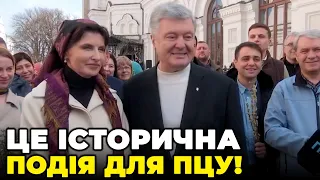 ЦЕ ІСТОРИЧНА
ПОДІЯ ДЛЯ ПЦУ!